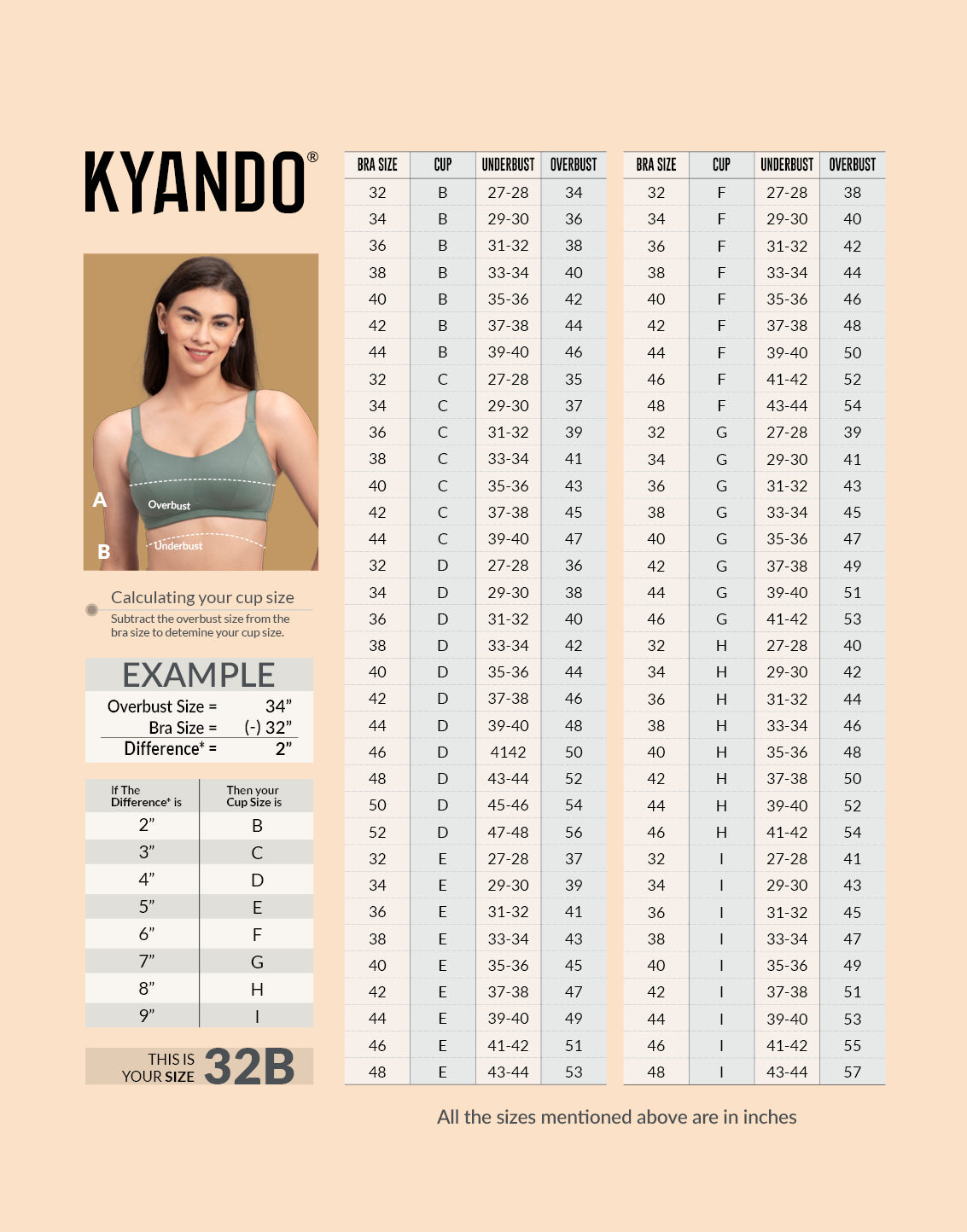 KYANDO®

A Overbust
B Underbust

Calculating your cup size
Subtract the overbust size from the bra size to detemine your cup size.

EXAMPLE
Overbust Size = 34”
Bra Size = (-) 32”
Difference* = 2”

| If The Difference* is | Then your Cup Size is |
|---|---|
| 2” | B |
| 3” | C |
| 4” | D |
| 5” | E |
| 6” | F |
| 7” | G |
| 8” | H |
| 9” | I |

THIS IS YOUR SIZE 32B

| BRA SIZE | CUP | UNDERBUST | OVERBUST |
|---|---|---|---|
| 32 | B | 27-28 | 34 |
| 34 | B | 29-30 | 36 |
| 36 | B | 31-32 | 38 |
| 38 | B | 33-34 | 40 |
| 40 | B | 35-36 | 42 |
| 42 | B | 37-38 | 44 |
| 44 | B | 39-40 | 46 |
| 32 | C | 27-28 | 35 |
| 34 | C | 29-30 | 37 |
| 36 | C | 31-32 | 39 |
| 38 | C | 33-34 | 41 |
| 40 | C | 35-36 | 43 |
| 42 | C | 37-38 | 45 |
| 44 | C | 39-40 | 47 |
| 32 | D | 27-28 | 36 |
| 34 | D | 29-30 | 38 |
| 36 | D | 31-32 | 40 |
| 38 | D | 33-34 | 42 |
| 40 | D | 35-36 | 44 |
| 42 | D | 37-38 | 46 |
| 44 | D | 39-40 | 48 |
| 46 | D | 4142 | 50 |
| 48 | D | 43-44 | 52 |
| 50 | D | 45-46 | 54 |
| 52 | D | 47-48 | 56 |
| 32 | E | 27-28 | 37 |
| 34 | E | 29-30 | 39 |
| 36 | E | 31-32 | 41 |
| 38 | E | 33-34 | 43 |
| 40 | E | 35-36 | 45 |
| 42 | E | 37-38 | 47 |
| 44 | E | 39-40 | 49 |
| 46 | E | 41-42 | 51 |
| 48 | E | 43-44 | 53 |

| BRA SIZE | CUP | UNDERBUST | OVERBUST |
|---|---|---|---|
| 32 | F | 27-28 | 38 |
| 34 | F | 29-30 | 40 |
| 36 | F | 31-32 | 42 |
| 38 | F | 33-34 | 44 |
| 40 | F | 35-36 | 46 |
| 42 | F | 37-38 | 48 |
| 44 | F | 39-40 | 50 |
| 46 | F | 41-42 | 52 |
| 48 | F | 43-44 | 54 |
| 32 | G | 27-28 | 39 |
| 34 | G | 29-30 | 41 |
| 36 | G | 31-32 | 43 |
| 38 | G | 33-34 | 45 |
| 40 | G | 35-36 | 47 |
| 42 | G | 37-38 | 49 |
| 44 | G | 39-40 | 51 |
| 46 | G | 41-42 | 53 |
| 32 | H | 27-28 | 40 |
| 34 | H | 29-30 | 42 |
| 36 | H | 31-32 | 44 |
| 38 | H | 33-34 | 46 |
| 40 | H | 35-36 | 48 |
| 42 | H | 37-38 | 50 |
| 44 | H | 39-40 | 52 |
| 46 | H | 41-42 | 54 |
| 32 | I | 27-28 | 41 |
| 34 | I | 29-30 | 43 |
| 36 | I | 31-32 | 45 |
| 38 | I | 33-34 | 47 |
| 40 | I | 35-36 | 49 |
| 42 | I | 37-38 | 51 |
| 44 | I | 39-40 | 53 |
| 46 | I | 41-42 | 55 |
| 48 | I | 43-44 | 57 |

All the sizes mentioned above are in inches